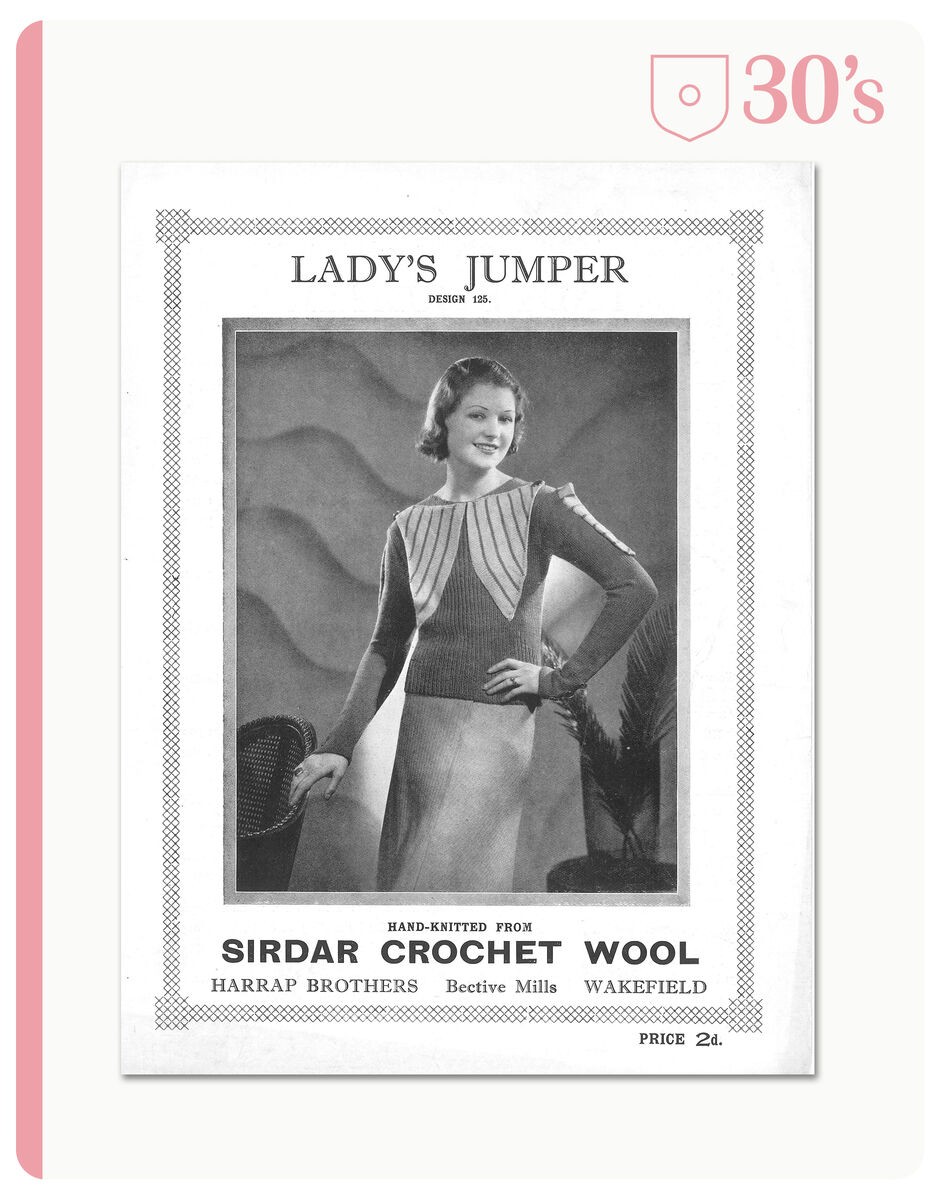 30's

LADY'S JUMPER

DESIGN 125.

HAND-KNITTED FROM

SIRDAR CROCHET WOOL

HARRAP BROTHERS Bective Mills WAKEFIELD

PRICE 2d.